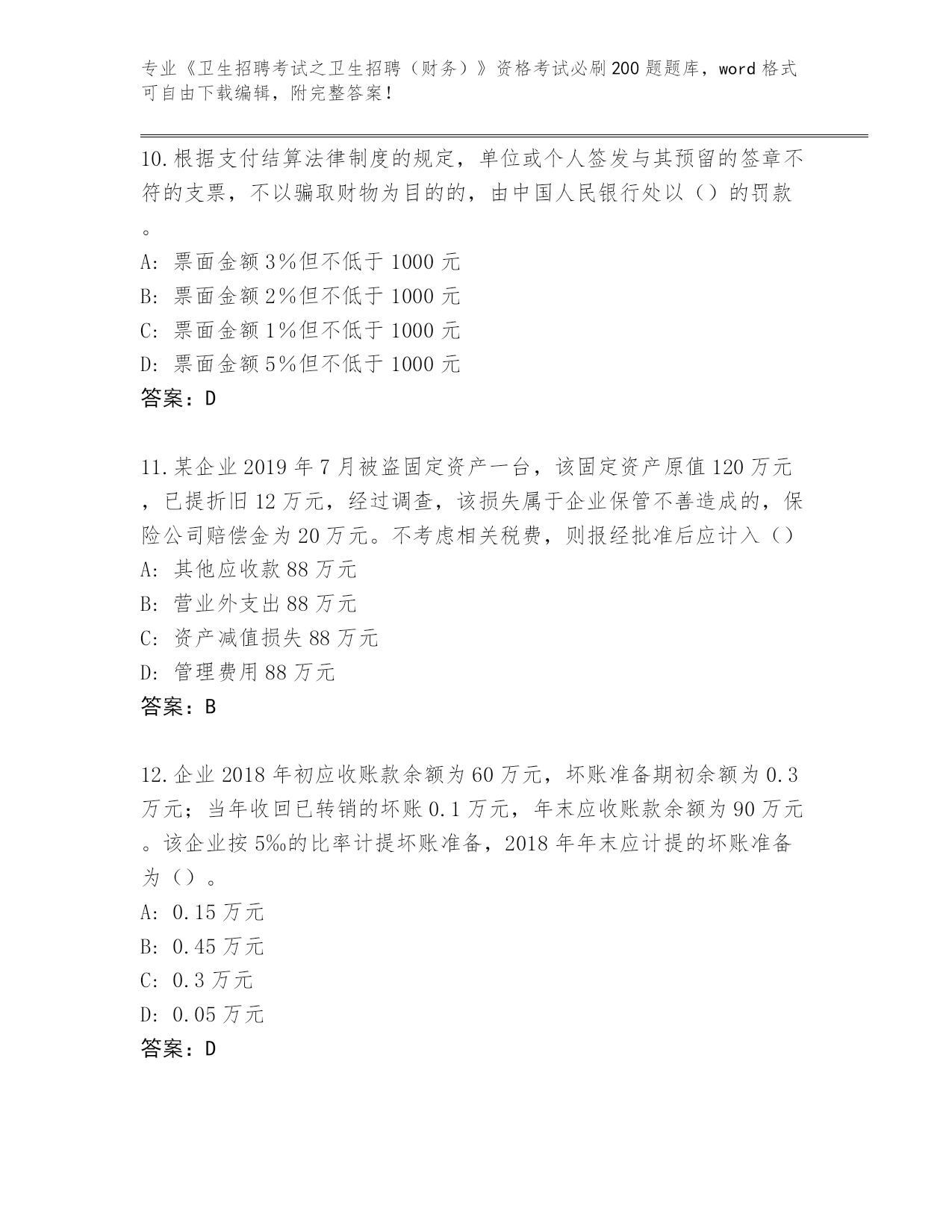 专业《卫生招聘考试之卫生招聘（财务）》资格考试必刷200题题库，word格式可自由下载编辑，附完整答案！

10.根据支付结算法律制度的规定，单位或个人签发与其预留的签章不符的支票，不以骗取财物为目的的，由中国人民银行处以（）的罚款。

A: 票面金额3%但不低于1000元

B: 票面金额2%但不低于1000元

C: 票面金额1%但不低于1000元

D: 票面金额5%但不低于1000元

答案：D

11.某企业2019年7月被盗固定资产一台，该固定资产原值120万元，已提折旧12万元，经过调查，该损失属于企业保管不善造成的，保险公司赔偿金为20万元。不考虑相关税费，则报经批准后应计入（）

A: 其他应收款88万元

B: 营业外支出88万元

C: 资产减值损失88万元

D: 管理费用88万元

答案：B

12.企业2018年初应收账款余额为60万元，坏账准备期初余额为0.3万元；当年收回已转销的坏账0.1万元，年末应收账款余额为90万元。该企业按5‰的比率计提坏账准备，2018年年末应计提的坏账准备为（）。

A: 0.15万元

B: 0.45万元

C: 0.3万元

D: 0.05万元

答案：D